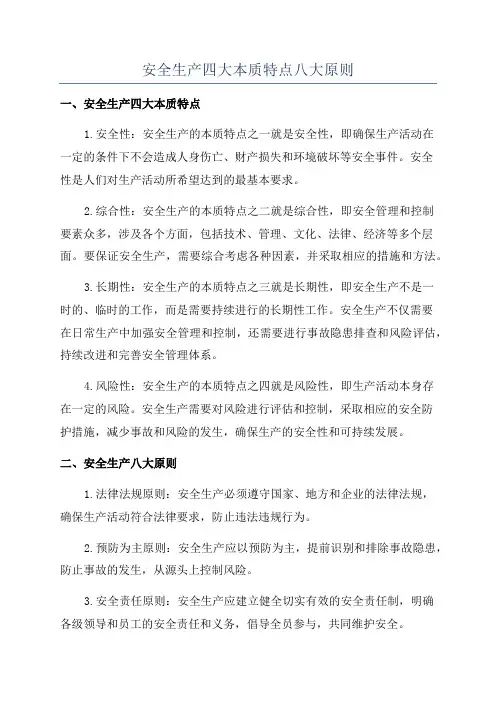 安全生产四大本质特点八大原则

一、安全生产四大本质特点

1.安全性：安全生产的本质特点之一就是安全性，即确保生产活动在一定的条件下不会造成人身伤亡、财产损失和环境破坏等安全事件。安全性是人们对生产活动所希望达到的最基本要求。

2.综合性：安全生产的本质特点之二就是综合性，即安全管理和控制要素众多，涉及各个方面，包括技术、管理、文化、法律、经济等多个层面。要保证安全生产，需要综合考虑各种因素，并采取相应的措施和方法。

3.长期性：安全生产的本质特点之三就是长期性，即安全生产不是一时的、临时的工作，而是需要持续进行的长期性工作。安全生产不仅需要在日常生产中加强安全管理和控制，还需要进行事故隐患排查和风险评估，持续改进和完善安全管理体系。

4.风险性：安全生产的本质特点之四就是风险性，即生产活动本身存在一定的风险。安全生产需要对风险进行评估和控制，采取相应的安全防护措施，减少事故和风险的发生，确保生产的安全性和可持续发展。

二、安全生产八大原则

1.法律法规原则：安全生产必须遵守国家、地方和企业的法律法规，确保生产活动符合法律要求，防止违法违规行为。

2.预防为主原则：安全生产应以预防为主，提前识别和排除事故隐患，防止事故的发生，从源头上控制风险。

3.安全责任原则：安全生产应建立健全切实有效的安全责任制，明确各级领导和员工的安全责任和义务，倡导全员参与，共同维护安全。